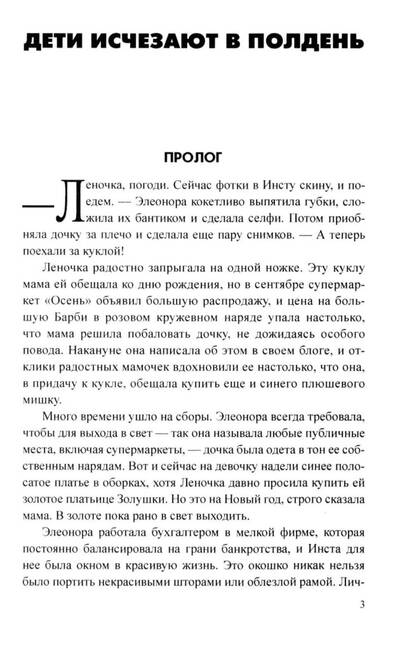 ДЕТИ ИСЧЕЗАЮТ В ПОЛДЕНЬ

ПРОЛОГ

— Леночка, погоди. Сейчас фотки в Инсту скину, и поедем. — Элеонора кокетливо выпятила губки, сложила их бантиком и сделала селфи. Потом приобняла дочку за плечо и сделала еще пару снимков. — А теперь поехали за куклой!

Леночка радостно запрыгала на одной ножке. Эту куклу мама ей обещала ко дню рождения, но в сентябре супермаркет «Осень» объявил большую распродажу, и цена на большую Барби в розовом кружевном наряде упала настолько, что мама решила побаловать дочку, не дожидаясь особого повода. Накануне она написала об этом в своем блоге, и отклики радостных мамочек вдохновили ее настолько, что она, в придачу к кукле, обещала купить еще и синего плюшевого мишку.

Много времени ушло на сборы. Элеонора всегда требовала, чтобы для выхода в свет — так она называла любые публичные места, включая супермаркеты, — дочка была одета в тон ее собственным нарядам. Вот и сейчас на девочку надели синее полосатое платье в оборках, хотя Леночка давно просила купить ей золотое платьице Золушки. Но это на Новый год, строго сказала мама. В золоте пока рано в свет выходить.

Элеонора работала бухгалтером в мелкой фирме, которая постоянно балансировала на грани банкротства, и Инста для нее была окном в красивую жизнь. Это окошко никак нельзя было портить некрасивыми шторами или облезлой рамой. Лич-

3